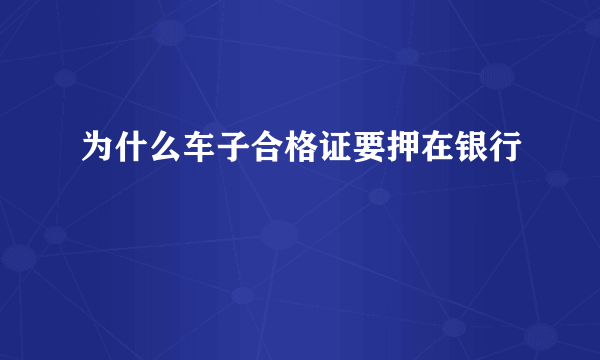 为什么车子合格证要押在银行